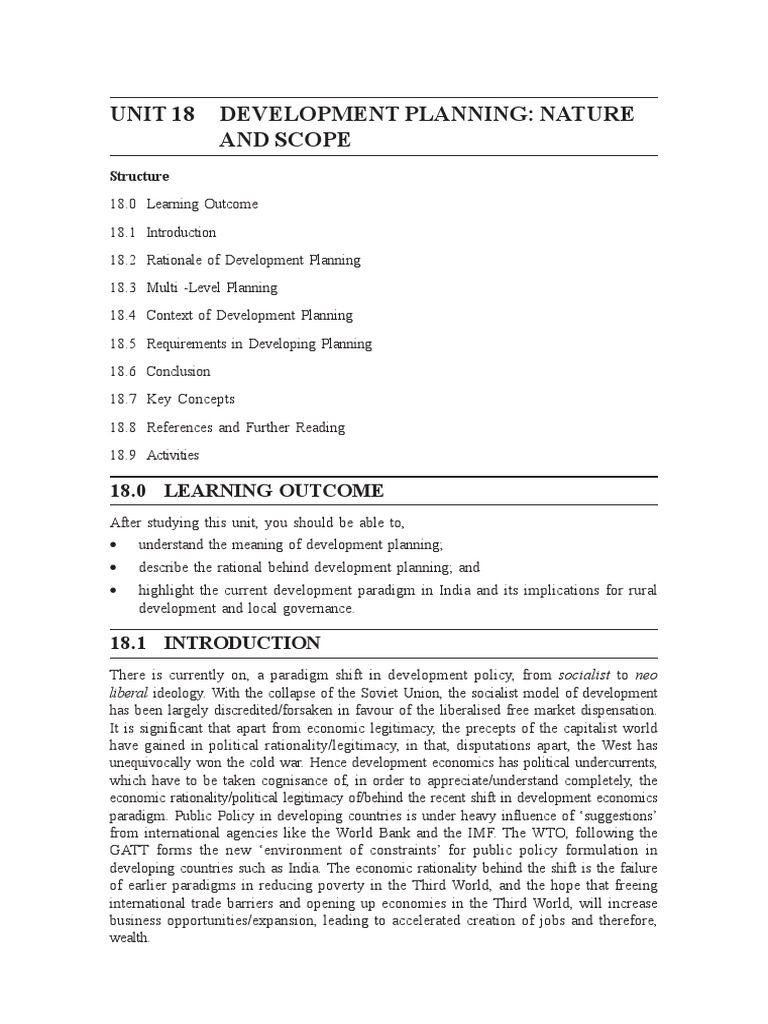 UNIT 18 DEVELOPMENT PLANNING: NATURE AND SCOPE

Structure

18.0 Learning Outcome

18.1 Introduction

18.2 Rationale of Development Planning

18.3 Multi -Level Planning

18.4 Context of Development Planning

18.5 Requirements in Developing Planning

18.6 Conclusion

18.7 Key Concepts

18.8 References and Further Reading

18.9 Activities

18.0 LEARNING OUTCOME

After studying this unit, you should be able to,

• understand the meaning of development planning;

• describe the rational behind development planning; and

• highlight the current development paradigm in India and its implications for rural development and local governance.

18.1 INTRODUCTION

There is currently on, a paradigm shift in development policy, from socialist to neo liberal ideology. With the collapse of the Soviet Union, the socialist model of development has been largely discredited/forsaken in favour of the liberalised free market dispensation. It is significant that apart from economic legitimacy, the precepts of the capitalist world have gained in political rationality/legitimacy, in that, disputations apart, the West has unequivocally won the cold war. Hence development economics has political undercurrents, which have to be taken cognisance of, in order to appreciate/understand completely, the economic rationality/political legitimacy of/behind the recent shift in development economics paradigm. Public Policy in developing countries is under heavy influence of 'suggestions' from international agencies like the World Bank and the IMF. The WTO, following the GATT forms the new 'environment of constraints' for public policy formulation in developing countries such as India. The economic rationality behind the shift is the failure of earlier paradigms in reducing poverty in the Third World, and the hope that freeing international trade barriers and opening up economies in the Third World, will increase business opportunities/expansion, leading to accelerated creation of jobs and therefore, wealth.